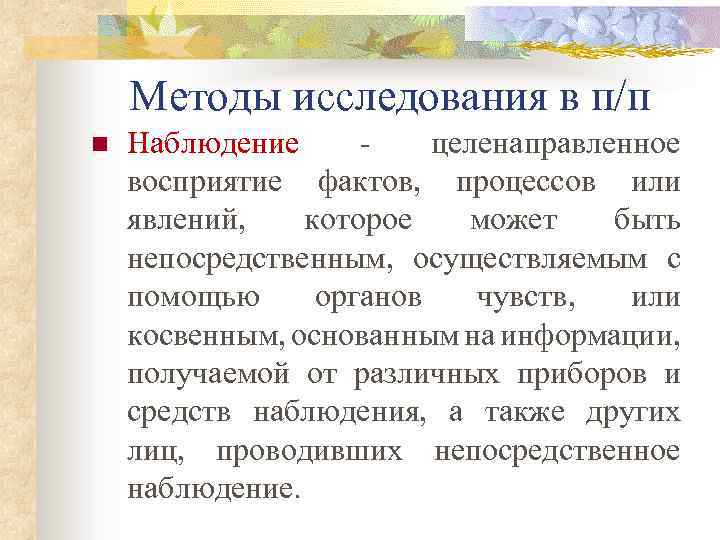 Методы исследования в п/п

Наблюдение - целенаправленное восприятие фактов, процессов или явлений, которое может быть непосредственным, осуществляемым с помощью органов чувств, или косвенным, основанным на информации, получаемой от различных приборов и средств наблюдения, а также других лиц, проводивших непосредственное наблюдение.